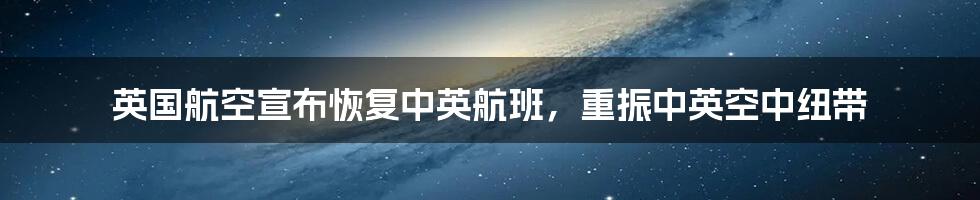 英国航空宣布恢复中英航班，重振中英空中纽带